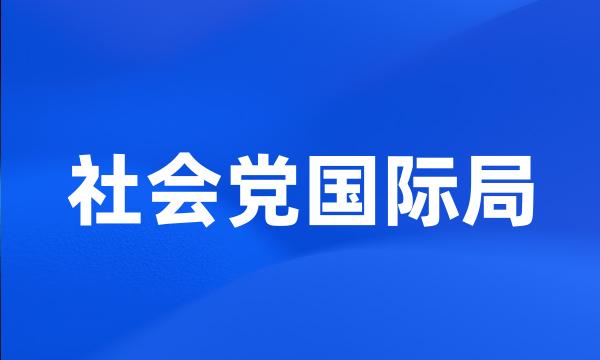 社会党国际局